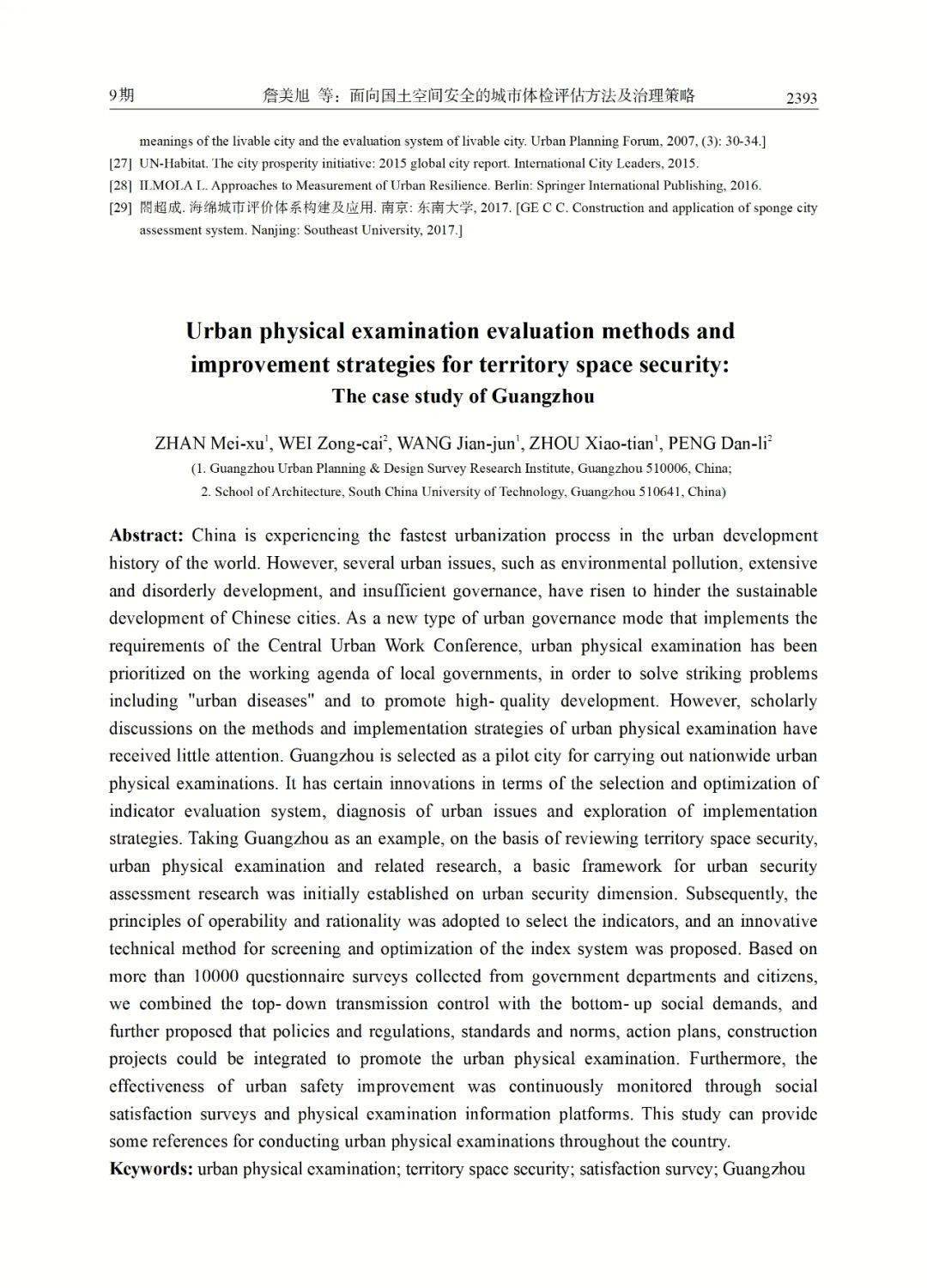 9期　　詹美旭 等：面向国土空间安全的城市体检评估方法及治理策略　　2393

meanings of the livable city and the evaluation system of livable city. Urban Planning Forum, 2007, (3): 30-34.]

[27] UN-Habitat. The city prosperity initiative: 2015 global city report. International City Leaders, 2015.

[28] ILMOLA L. Approaches to Measurement of Urban Resilience. Berlin: Springer International Publishing, 2016.

[29] 閤超成. 海绵城市评价体系构建及应用. 南京: 东南大学, 2017. [GE C C. Construction and application of sponge city assessment system. Nanjing: Southeast University, 2017.]

Urban physical examination evaluation methods and improvement strategies for territory space security: The case study of Guangzhou

ZHAN Mei-xu$^1$, WEI Zong-cai$^2$, WANG Jian-jun$^1$, ZHOU Xiao-tian$^1$, PENG Dan-li$^2$

(1. Guangzhou Urban Planning & Design Survey Research Institute, Guangzhou 510006, China;
2. School of Architecture, South China University of Technology, Guangzhou 510641, China)

Abstract: China is experiencing the fastest urbanization process in the urban development history of the world. However, several urban issues, such as environmental pollution, extensive and disorderly development, and insufficient governance, have risen to hinder the sustainable development of Chinese cities. As a new type of urban governance mode that implements the requirements of the Central Urban Work Conference, urban physical examination has been prioritized on the working agenda of local governments, in order to solve striking problems including "urban diseases" and to promote high- quality development. However, scholarly discussions on the methods and implementation strategies of urban physical examination have received little attention. Guangzhou is selected as a pilot city for carrying out nationwide urban physical examinations. It has certain innovations in terms of the selection and optimization of indicator evaluation system, diagnosis of urban issues and exploration of implementation strategies. Taking Guangzhou as an example, on the basis of reviewing territory space security, urban physical examination and related research, a basic framework for urban security assessment research was initially established on urban security dimension. Subsequently, the principles of operability and rationality was adopted to select the indicators, and an innovative technical method for screening and optimization of the index system was proposed. Based on more than 10000 questionnaire surveys collected from government departments and citizens, we combined the top- down transmission control with the bottom- up social demands, and further proposed that policies and regulations, standards and norms, action plans, construction projects could be integrated to promote the urban physical examination. Furthermore, the effectiveness of urban safety improvement was continuously monitored through social satisfaction surveys and physical examination information platforms. This study can provide some references for conducting urban physical examinations throughout the country.

Keywords: urban physical examination; territory space security; satisfaction survey; Guangzhou